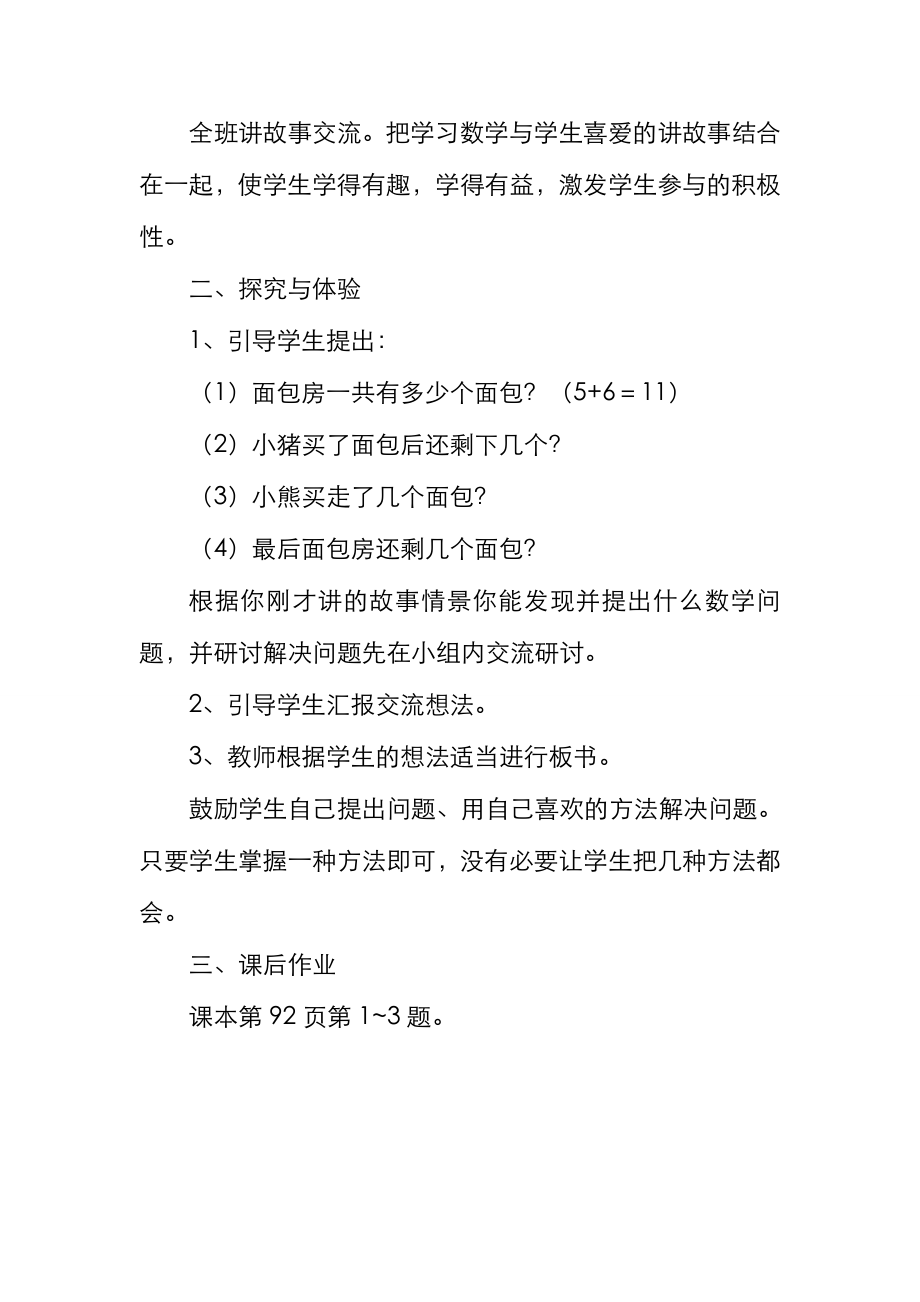 全班讲故事交流。把学习数学与学生喜爱的讲故事结合在一起，使学生学得有趣，学得有益，激发学生参与的积极性。

二、探究与体验

1、引导学生提出：

（1）面包房一共有多少个面包？（$5+6=11$）

（2）小猪买了面包后还剩下几个？

（3）小熊买走了几个面包？

（4）最后面包房还剩几个面包？

根据你刚才讲的故事情景你能发现并提出什么数学问题，并研讨解决问题先在小组内交流研讨。

2、引导学生汇报交流想法。

3、教师根据学生的想法适当进行板书。

鼓励学生自己提出问题、用自己喜欢的方法解决问题。只要学生掌握一种方法即可，没有必要让学生把几种方法都会。

三、课后作业

课本第 92 页第 1~3 题。